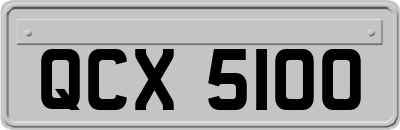 QCX 5100